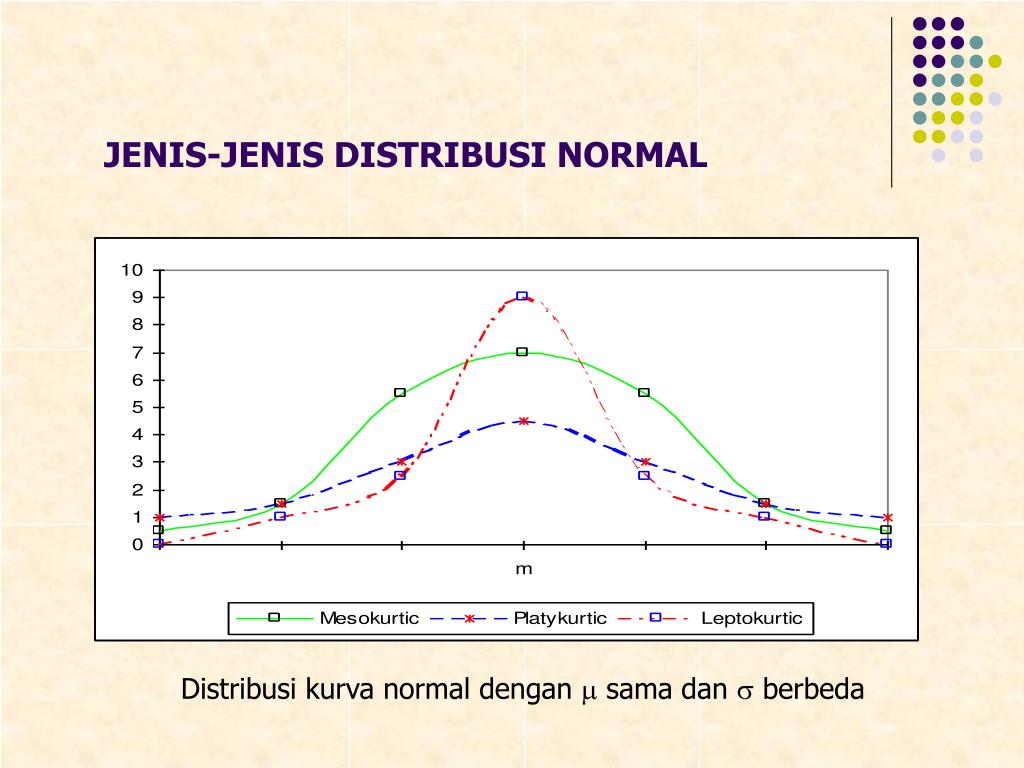 JENIS-JENIS DISTRIBUSI NORMAL

10
9
8
7
6
5
4
3
2
1
0

m

Mesokurtic Platykurtic Leptokurtic

Distribusi kurva normal dengan $\mu$ sama dan $\sigma$ berbeda